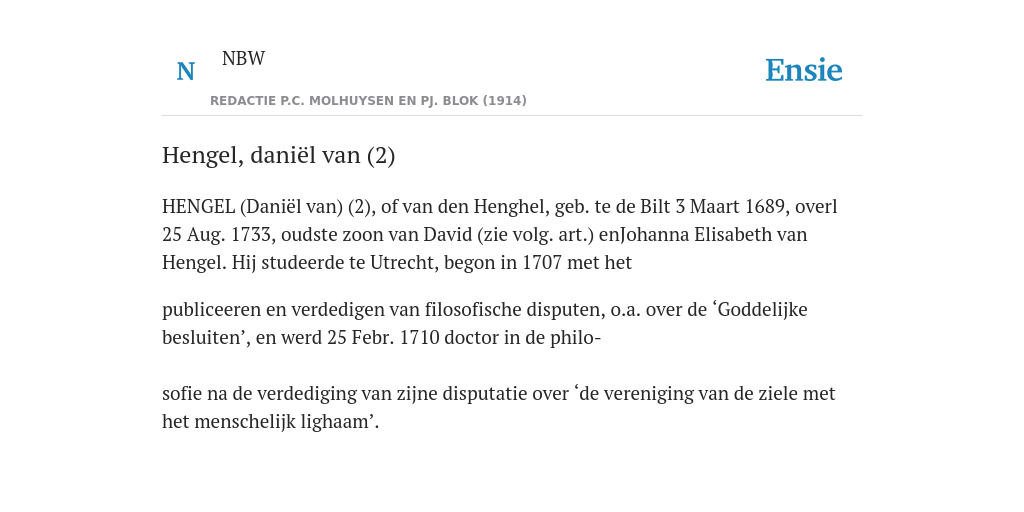 N NBW

REDACTIE P.C. MOLHUYSEN EN PJ. BLOK (1914)

Ensie

Hengel, daniël van (2)

HENGEL (Daniël van) (2), of van den Henghel, geb. te de Bilt 3 Maart 1689, overl 25 Aug. 1733, oudste zoon van David (zie volg. art.) enJohanna Elisabeth van Hengel. Hij studeerde te Utrecht, begon in 1707 met het

publiceeren en verdedigen van filosofische disputen, o.a. over de ‘Goddelijke besluiten’, en werd 25 Febr. 1710 doctor in de philo-

sofie na de verdediging van zijne disputatie over ‘de vereniging van de ziele met het menschelijk lighaam’.